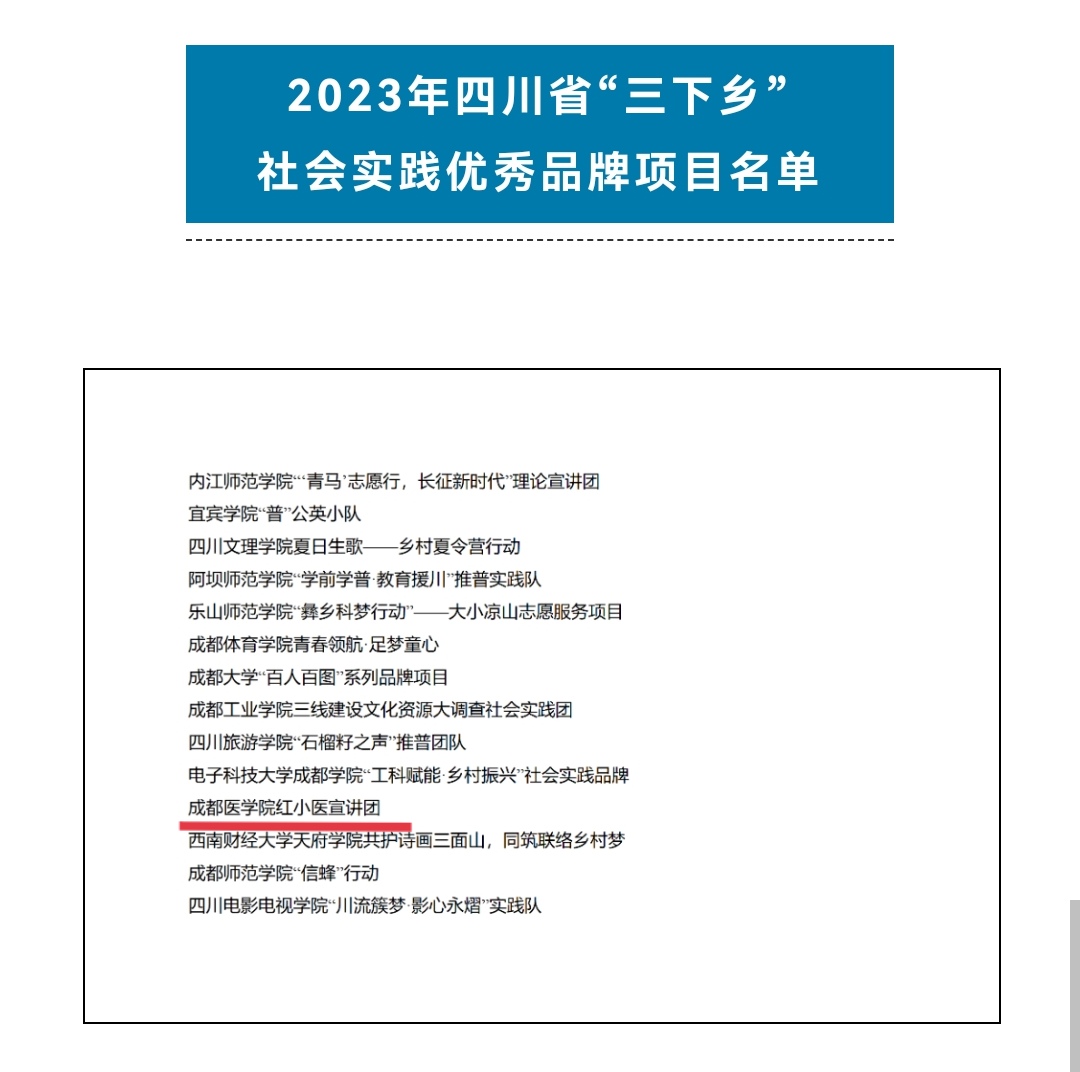 2023年四川省“三下乡”
社会实践优秀品牌项目名单

内江师范学院“‘青马’志愿行，长征新时代”理论宣讲团
宜宾学院“普”公英小队
四川文理学院夏日生歌——乡村夏令营行动
阿坝师范学院“学前学普·教育援川”推普实践队
乐山师范学院“彝乡科梦行动”——大小凉山志愿服务项目
成都体育学院青春领航·足梦童心
成都大学“百人百图”系列品牌项目
成都工业学院三线建设文化资源大调查社会实践团
四川旅游学院“石榴籽之声”推普团队
电子科技大学成都学院“工科赋能·乡村振兴”社会实践品牌
成都医学院红小医宣讲团
西南财经大学天府学院共护诗画三面山，同筑联络乡村梦
成都师范学院“信蜂”行动
四川电影电视学院“川流簇梦·影心永熠”实践队